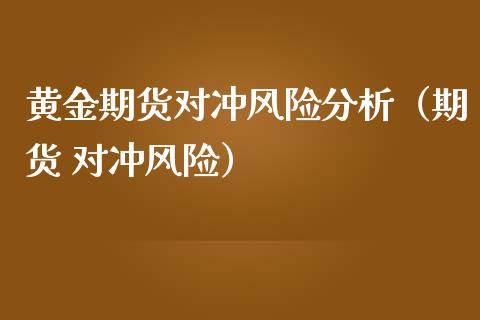 黄金期货对冲风险分析（期货 对冲风险）